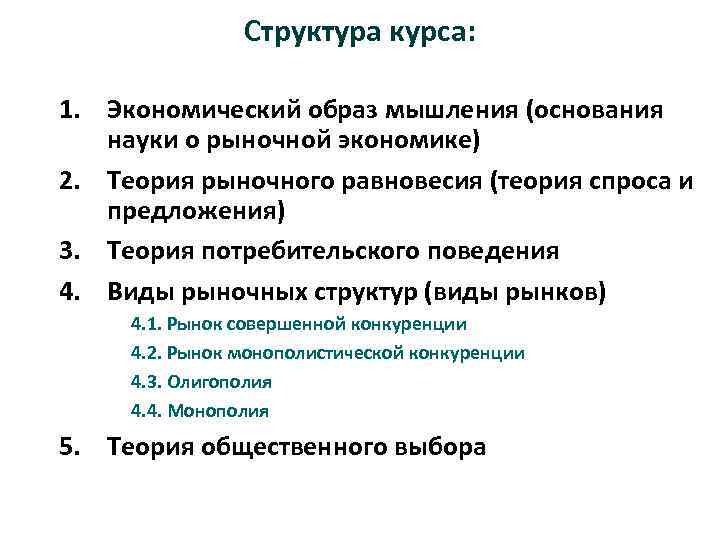 Структура курса:

1. Экономический образ мышления (основания науки о рыночной экономике)
2. Теория рыночного равновесия (теория спроса и предложения)
3. Теория потребительского поведения
4. Виды рыночных структур (виды рынков)
4.1. Рынок совершенной конкуренции
4.2. Рынок монополистической конкуренции
4.3. Олигополия
4.4. Монополия
5. Теория общественного выбора